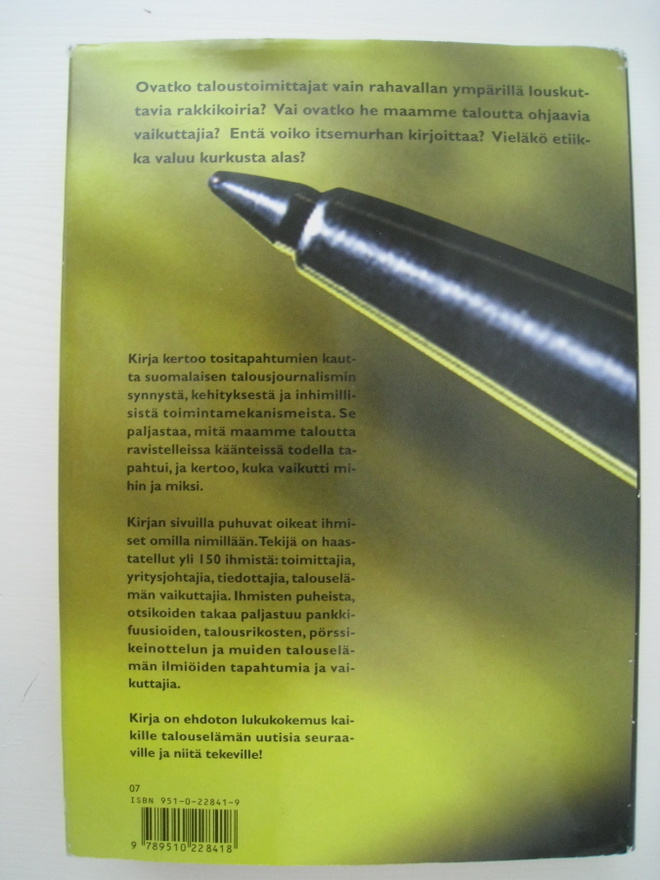 Ovatko taloustoimittajat vain rahavallan ympärillä louskuttavia rakkikoiria? Vai ovatko he maamme taloutta ohjaavia vaikuttajia? Entä voiko itsemurhan kirjoittaa? Vieläkö etiikka valuu kurkusta alas?

Kirja kertoo tositapahtumien kautta suomalaisen talousjournalismin synnystä, kehityksestä ja inhimillisistä toimintamekanismeista. Se paljastaa, mitä maamme taloutta ravistelleissa käänteissä todella tapahtui, ja kertoo, kuka vaikutti mihin ja miksi.

Kirjan sivuilla puhuvat oikeat ihmiset omilla nimillään. Tekijä on haastatellut yli 150 ihmistä: toimittajia, yritysjohtajia, tiedottajia, talouselämän vaikuttajia. Ihmisten puheista, otsikoiden takaa paljastuu pankkifuusioiden, talousrikosten, pörssikeinottelun ja muiden talouselämän ilmiöiden tapahtumia ja vaikuttajia.

Kirja on ehdoton lukukokemus kaikille talouselämän uutisia seuraaville ja niitä tekeville!

07
ISBN 951-0-22841-9
9 789510 228418